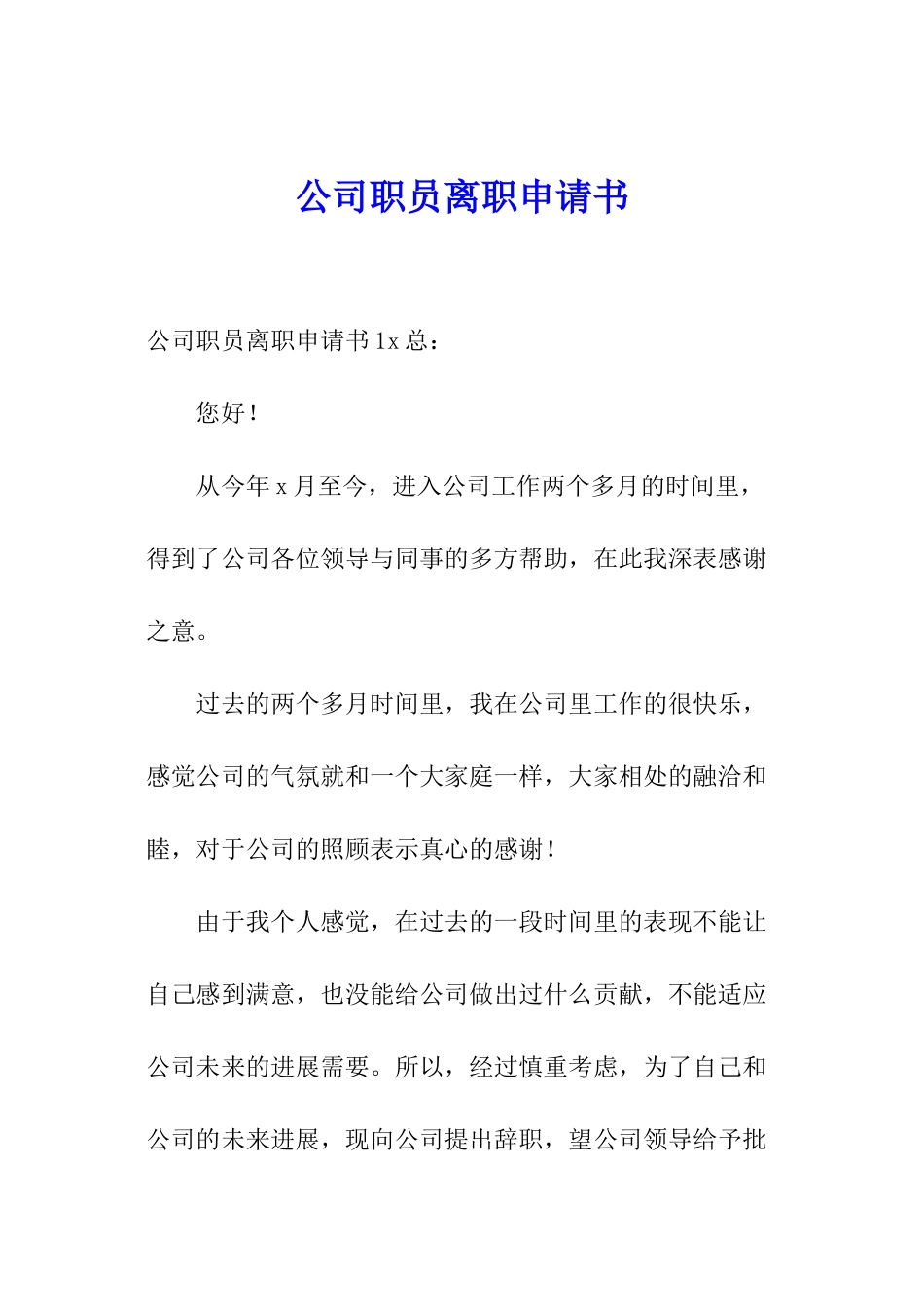 公司职员离职申请书

公司职员离职申请书 1x 总：

您好！

从今年 x 月至今，进入公司工作两个多月的时间里，得到了公司各位领导与同事的多方帮助，在此我深表感谢之意。

过去的两个多月时间里，我在公司里工作的很快乐，感觉公司的气氛就和一个大家庭一样，大家相处的融洽和睦，对于公司的照顾表示真心的感谢！

由于我个人感觉，在过去的一段时间里的表现不能让自己感到满意，也没能给公司做出过什么贡献，不能适应公司未来的进展需要。所以，经过慎重考虑，为了自己和公司的未来进展，现向公司提出辞职，望公司领导给予批